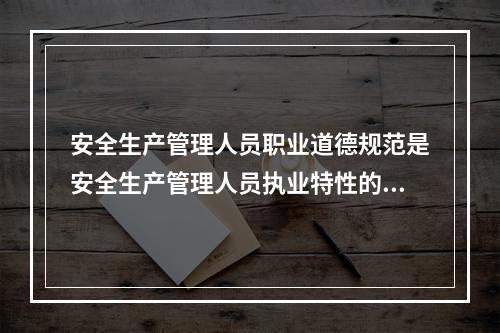 安全生产管理人员职业道德规范是安全生产管理人员执业特性的...